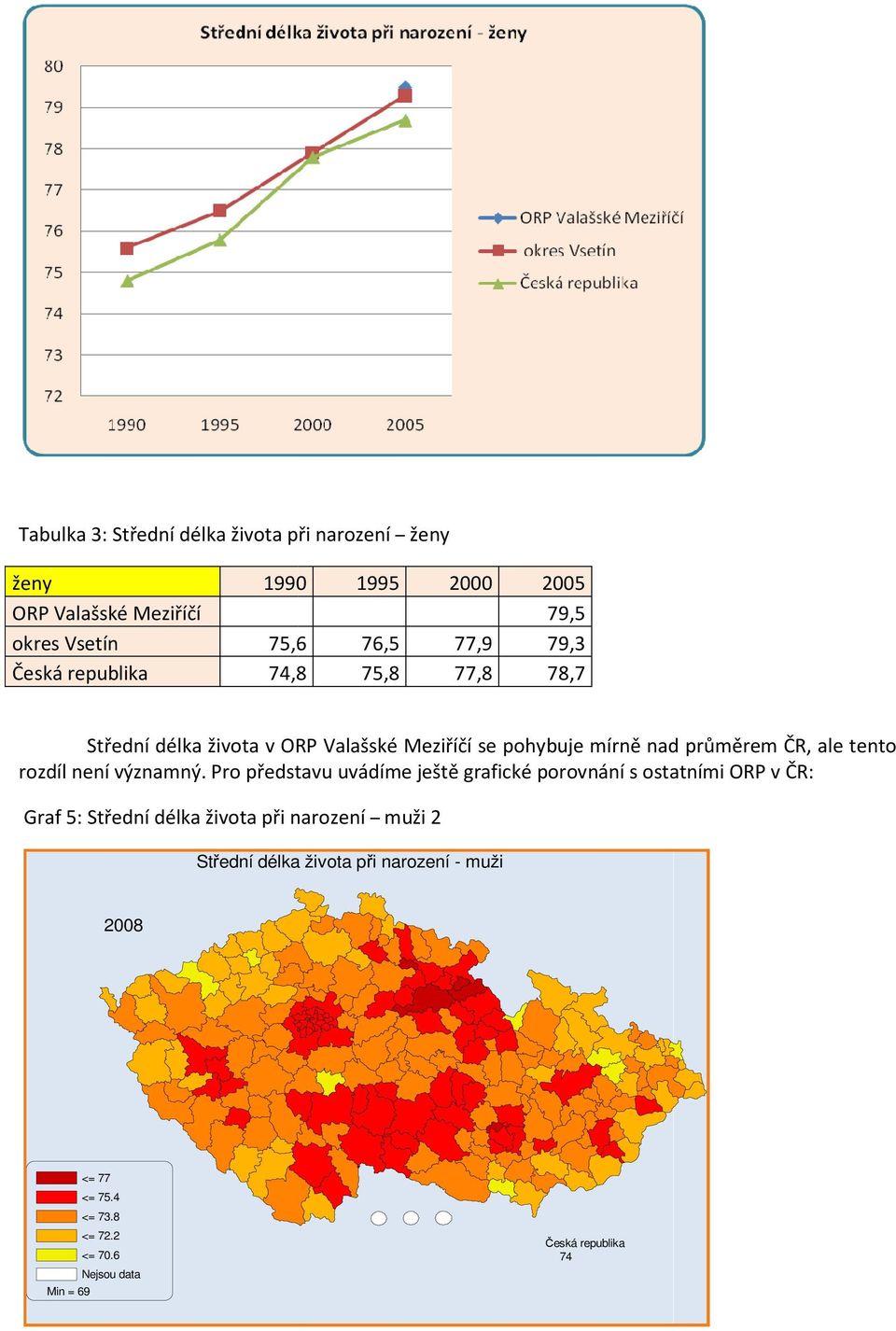 Střední délka života při narození - ženy

80
79
78
77
76
75
74
73
72

1990 1995 2000 2005

ORP Valašské Meziříčí
okres Vsetín
Česká republika

Tabulka 3: Střední délka života při narození – ženy

| ženy | 1990 | 1995 | 2000 | 2005 |
|---|---|---|---|---|
| ORP Valašské Meziříčí | | | | 79,5 |
| okres Vsetín | 75,6 | 76,5 | 77,9 | 79,3 |
| Česká republika | 74,8 | 75,8 | 77,8 | 78,7 |

Střední délka života v ORP Valašské Meziříčí se pohybuje mírně nad průměrem ČR, ale tento rozdíl není významný. Pro představu uvádíme ještě grafické porovnání s ostatními ORP v ČR:

Graf 5: Střední délka života při narození – muži 2

Střední délka života při narození - muži

2008

<= 77
<= 75.4
<= 73.8
<= 72.2
<= 70.6
Nejsou data
Min = 69

Česká republika
74